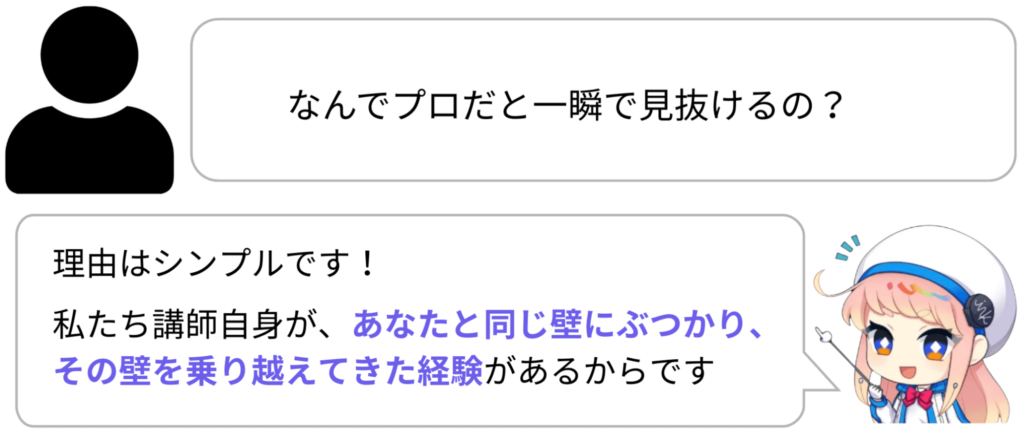 なんでプロだと一瞬で見抜けるの？

理由はシンプルです！

私たち講師自身が、あなたと同じ壁にぶつかり、その壁を乗り越えてきた経験があるからです